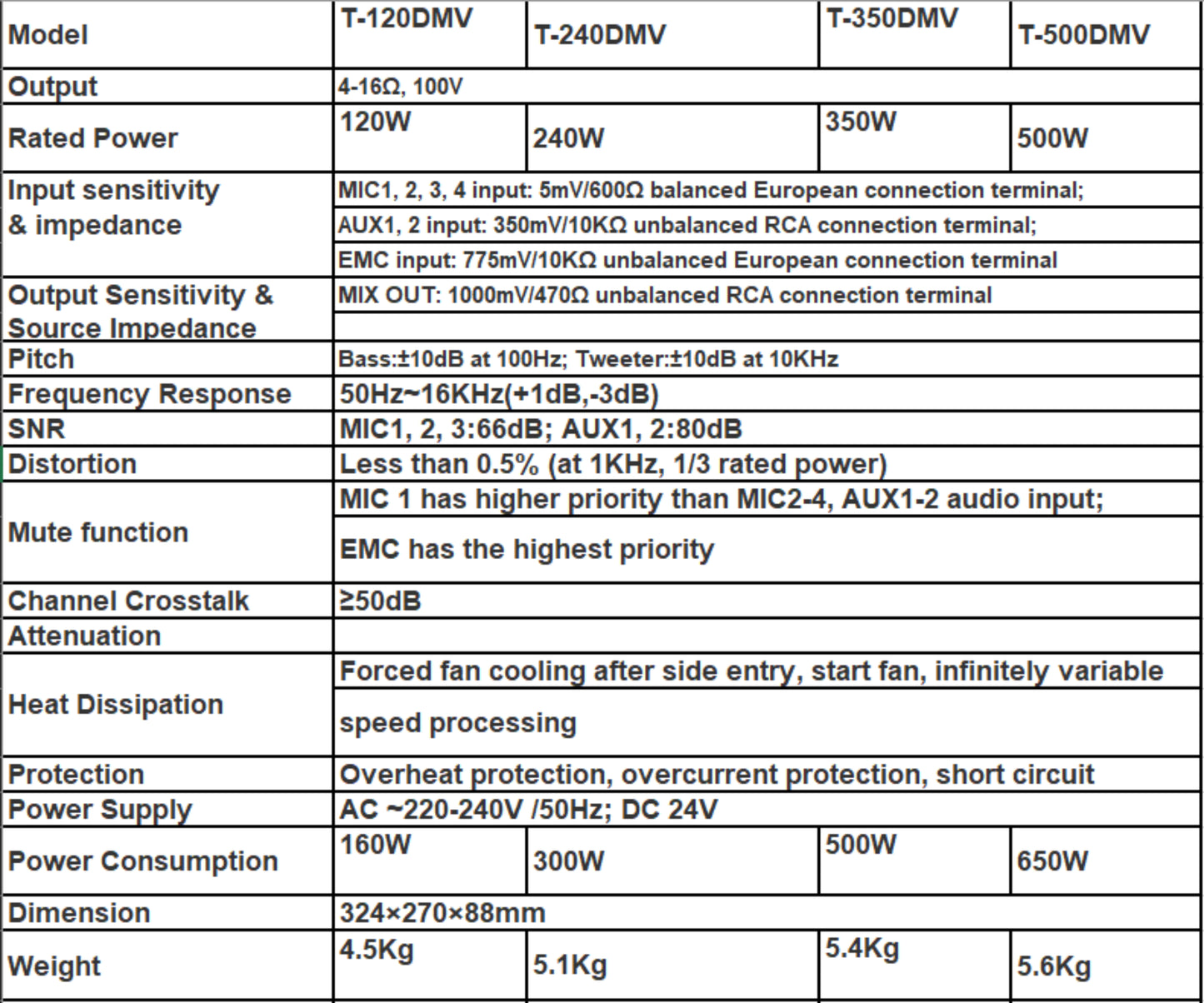 | Model | T-120DMV | T-240DMV | T-350DMV | T-500DMV |
|---|---|---|---|---|
| Output | 4-16Ω, 100V | | | |
| Rated Power | 120W | 240W | 350W | 500W |
| Input sensitivity & impedance | MIC1, 2, 3, 4 input: 5mV/600Ω balanced European connection terminal; | | | |
| | AUX1, 2 input: 350mV/10KΩ unbalanced RCA connection terminal; | | | |
| | EMC input: 775mV/10KΩ unbalanced European connection terminal | | | |
| Output Sensitivity & Source Impedance | MIX OUT: 1000mV/470Ω unbalanced RCA connection terminal | | | |
| Pitch | Bass:±10dB at 100Hz; Tweeter:±10dB at 10KHz | | | |
| Frequency Response | 50Hz~16KHz(+1dB,-3dB) | | | |
| SNR | MIC1, 2, 3:66dB; AUX1, 2:80dB | | | |
| Distortion | Less than 0.5% (at 1KHz, 1/3 rated power) | | | |
| Mute function | MIC 1 has higher priority than MIC2-4, AUX1-2 audio input; | | | |
| | EMC has the highest priority | | | |
| Channel Crosstalk | ≥50dB | | | |
| Attenuation | | | | |
| Heat Dissipation | Forced fan cooling after side entry, start fan, infinitely variable | | | |
| | speed processing | | | |
| Protection | Overheat protection, overcurrent protection, short circuit | | | |
| Power Supply | AC ~220-240V /50Hz; DC 24V | | | |
| Power Consumption | 160W | 300W | 500W | 650W |
| Dimension | 324×270×88mm | | | |
| Weight | 4.5Kg | 5.1Kg | 5.4Kg | 5.6Kg |